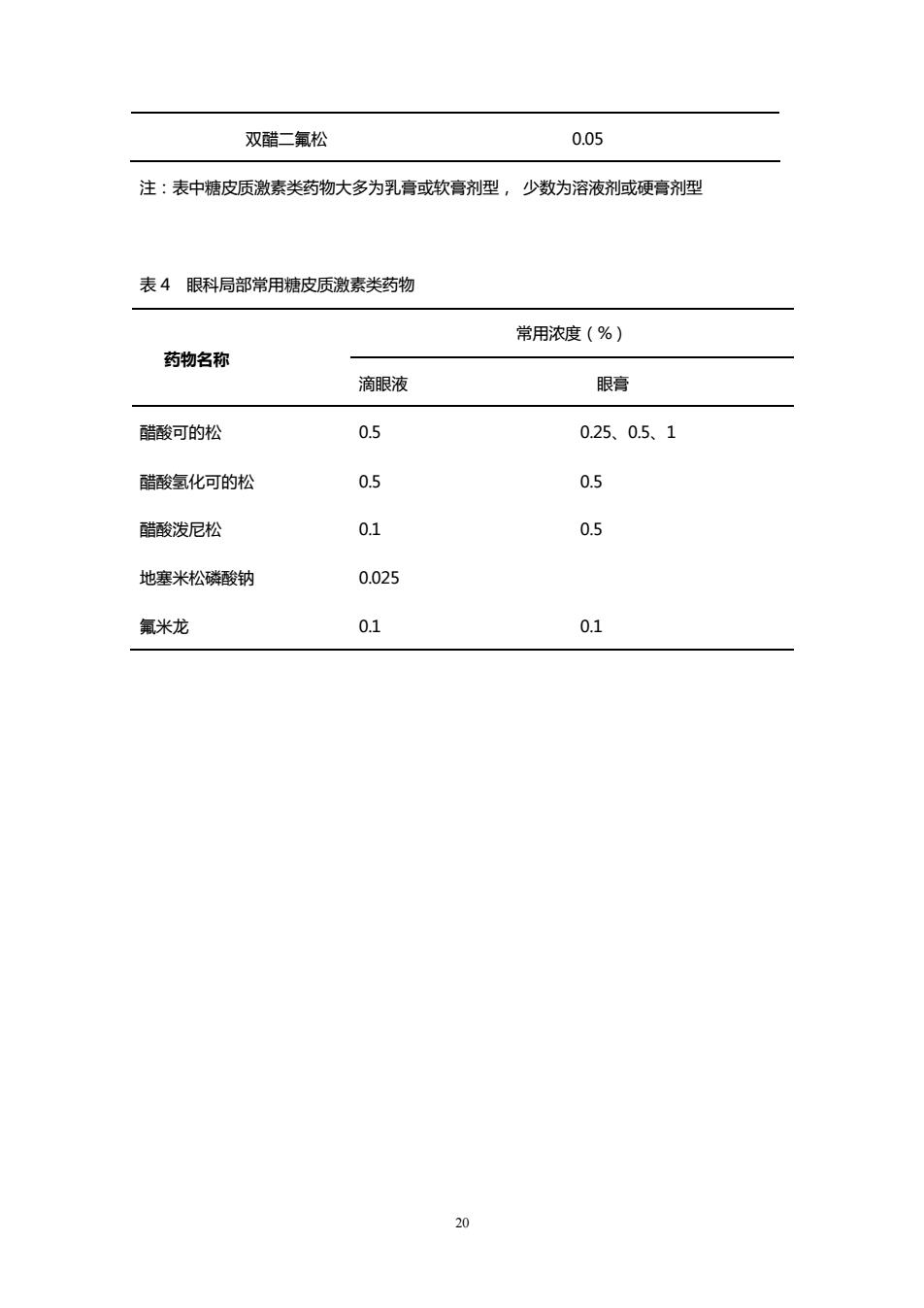 | 双醋二氟松 | 0.05 |
|---|---|

注：表中糖皮质激素类药物大多为乳膏或软膏剂型， 少数为溶液剂或硬膏剂型

表 4　眼科局部常用糖皮质激素类药物

| 药物名称 | 常用浓度（%） | |
|---|---|---|
| | 滴眼液 | 眼膏 |
| 醋酸可的松 | 0.5 | 0.25、0.5、1 |
| 醋酸氢化可的松 | 0.5 | 0.5 |
| 醋酸泼尼松 | 0.1 | 0.5 |
| 地塞米松磷酸钠 | 0.025 | |
| 氟米龙 | 0.1 | 0.1 |

20